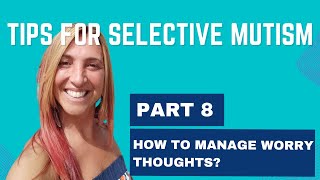 TIPS FOR SELECTIVE MUTISM

PART 8

HOW TO MANAGE WORRY THOUGHTS?